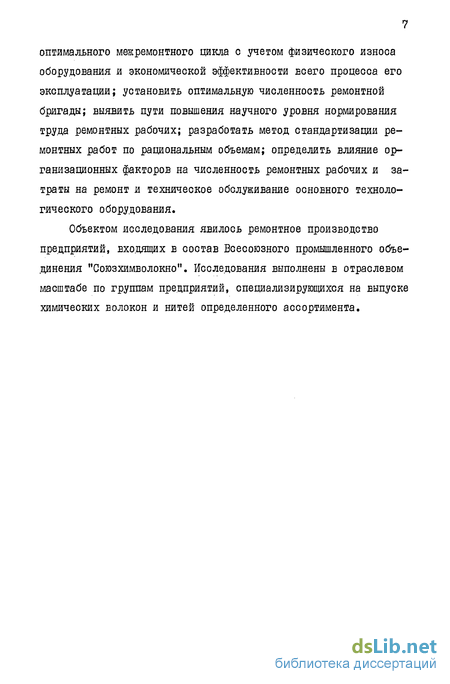 7

оптимального межремонтного цикла с учетом физического износа оборудования и экономической эффективности всего процесса его эксплуатации; установить оптимальную численность ремонтной бригады; выявить пути повышения научного уровня нормирования труда ремонтных рабочих; разработать метод стандартизации ремонтных работ по рациональным объемам; определить влияние организационных факторов на численность ремонтных рабочих и затраты на ремонт и техническое обслуживание основного технологического оборудования.

Объектом исследования явилось ремонтное производство предприятий, входящих в состав Всесоюзного промышленного объединения "Союзхимволокно". Исследования выполнены в отраслевом масштабе по группам предприятий, специализирующихся на выпуске химических волокон и нитей определенного ассортимента.

dsLib.net
библиотека диссертаций